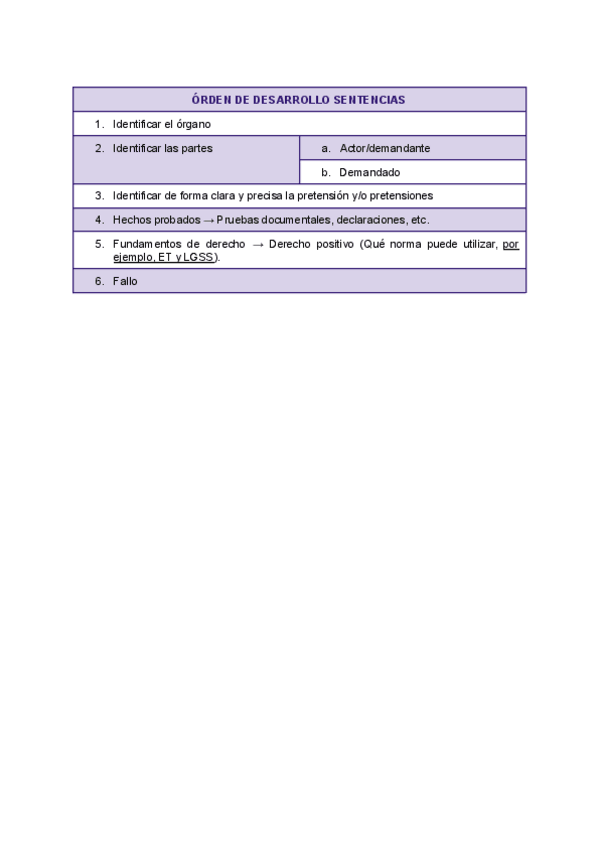 | ÓRDEN DE DESARROLLO SENTENCIAS | |
|---|---|
| 1. Identificar el órgano | |
| 2. Identificar las partes | a. Actor/demandante |
| | b. Demandado |
| 3. Identificar de forma clara y precisa la pretensión y/o pretensiones | |
| 4. Hechos probados → Pruebas documentales, declaraciones, etc. | |
| 5. Fundamentos de derecho → Derecho positivo (Qué norma puede utilizar, por ejemplo, ET y LGSS). | |
| 6. Fallo | |